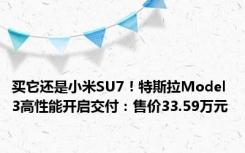 买它还是小米SU7！特斯拉Model 3高性能开启交付：售价33.59万元